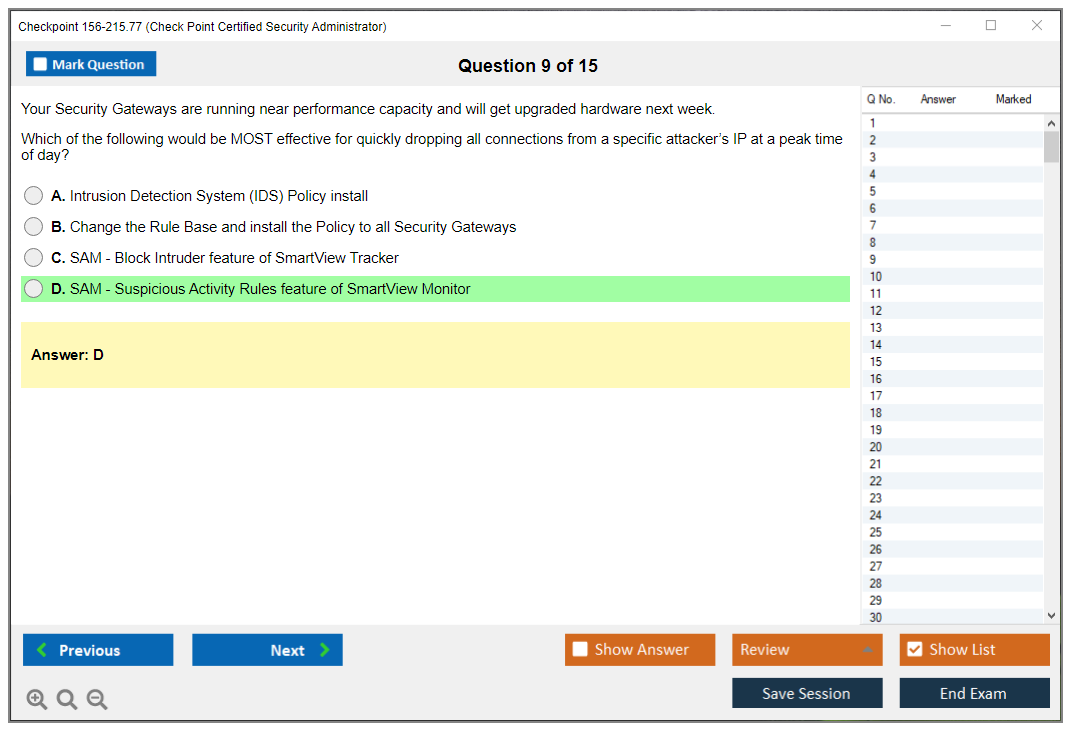 Checkpoint 156-215.77 (Check Point Certified Security Administrator)

Mark Question

Question 9 of 15

Your Security Gateways are running near performance capacity and will get upgraded hardware next week.

Which of the following would be MOST effective for quickly dropping all connections from a specific attacker's IP at a peak time of day?

A. Intrusion Detection System (IDS) Policy install

B. Change the Rule Base and install the Policy to all Security Gateways

C. SAM - Block Intruder feature of SmartView Tracker

D. SAM - Suspicious Activity Rules feature of SmartView Monitor

Answer: D

| Q No. | Answer | Marked |
|---|---|---|
| 1 | | |
| 2 | | |
| 3 | | |
| 4 | | |
| 5 | | |
| 6 | | |
| 7 | | |
| 8 | | |
| 9 | | |
| 10 | | |
| 11 | | |
| 12 | | |
| 13 | | |
| 14 | | |
| 15 | | |
| 16 | | |
| 17 | | |
| 18 | | |
| 19 | | |
| 20 | | |
| 21 | | |
| 22 | | |
| 23 | | |
| 24 | | |
| 25 | | |
| 26 | | |
| 27 | | |
| 28 | | |
| 29 | | |
| 30 | | |

Previous

Next

Show Answer

Review

Show List

Save Session

End Exam